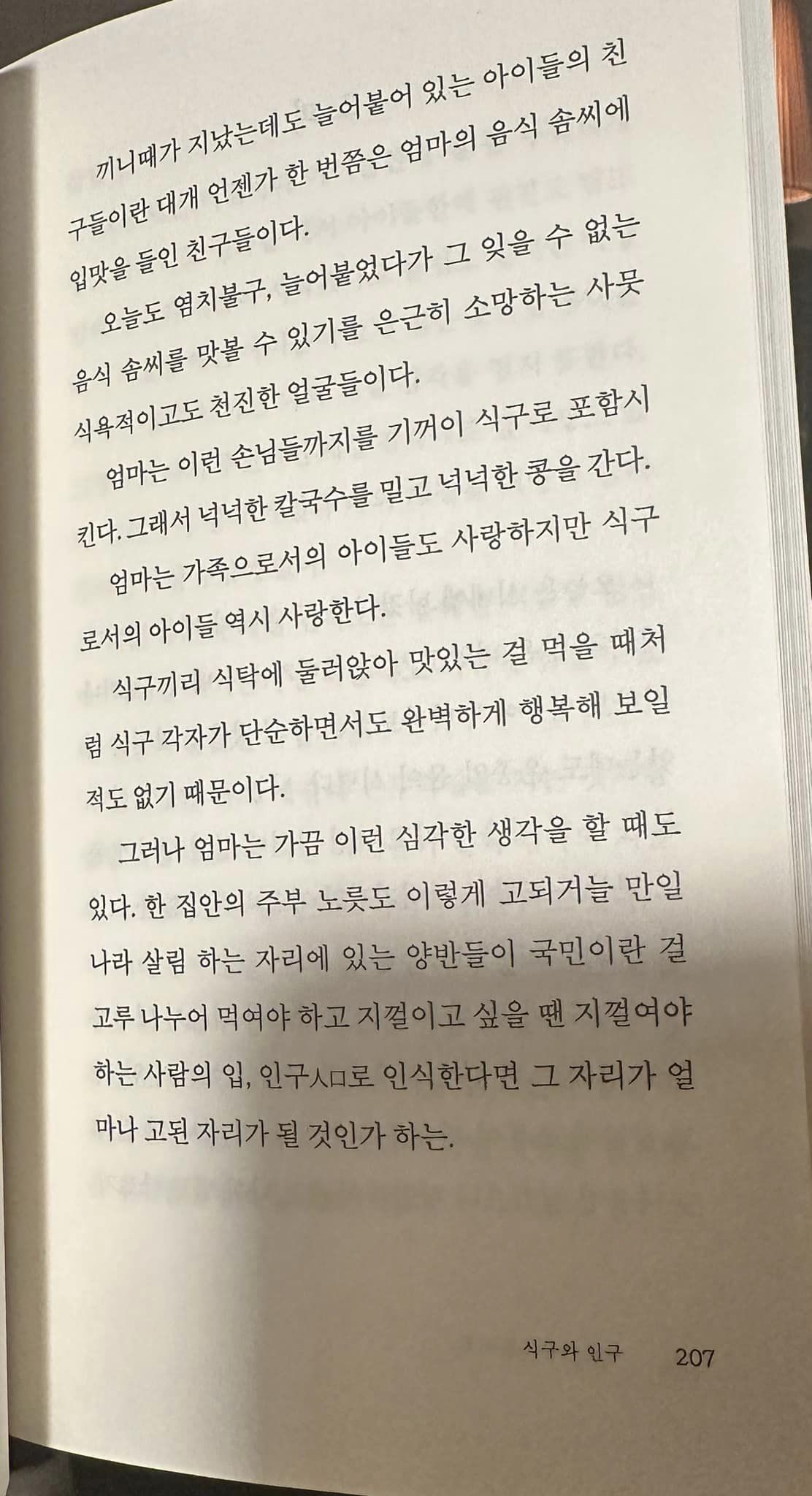 끼니때가 지났는데도 늘어붙어 있는 아이들의 친구들이란 대개 언젠가 한 번쯤은 엄마의 음식 솜씨에 입맛을 들인 친구들이다.

오늘도 염치불구, 늘어붙었다가 그 잊을 수 없는 음식 솜씨를 맛볼 수 있기를 은근히 소망하는 사뭇 식욕적이고도 천진한 얼굴들이다.

엄마는 이런 손님들까지를 기꺼이 식구로 포함시킨다. 그래서 넉넉한 칼국수를 밀고 넉넉한 콩을 간다.

엄마는 가족으로서의 아이들도 사랑하지만 식구로서의 아이들 역시 사랑한다.

식구끼리 식탁에 둘러앉아 맛있는 걸 먹을 때처럼 식구 각자가 단순하면서도 완벽하게 행복해 보일 적도 없기 때문이다.

그러나 엄마는 가끔 이런 심각한 생각을 할 때도 있다. 한 집안의 주부 노릇도 이렇게 고되거늘 만일 나라 살림 하는 자리에 있는 양반들이 국민이란 걸 고루 나누어 먹여야 하고 지껄이고 싶을 땐 지껄여야 하는 사람의 입, 인구人口로 인식한다면 그 자리가 얼마나 고된 자리가 될 것인가 하는.

식구와 인구 207